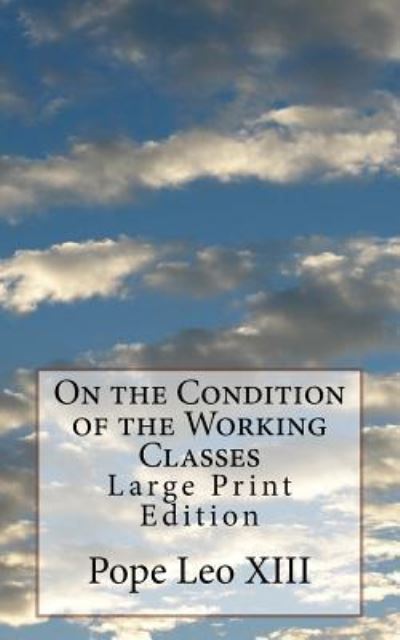 On the Condition of the Working Classes
Large Print Edition

Pope Leo XIII